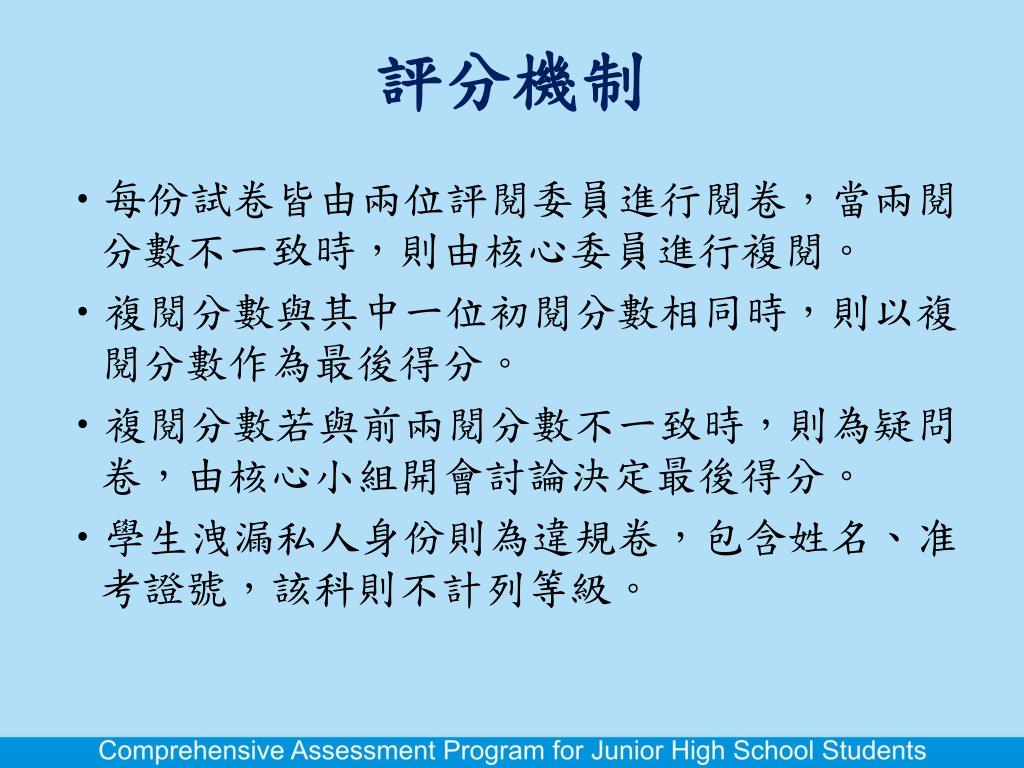 評分機制

• 每份試卷皆由兩位評閱委員進行閱卷，當兩閱分數不一致時，則由核心委員進行複閱。

• 複閱分數與其中一位初閱分數相同時，則以複閱分數作為最後得分。

• 複閱分數若與前兩閱分數不一致時，則為疑問卷，由核心小組開會討論決定最後得分。

• 學生洩漏私人身份則為違規卷，包含姓名、准考證號，該科則不計列等級。

Comprehensive Assessment Program for Junior High School Students